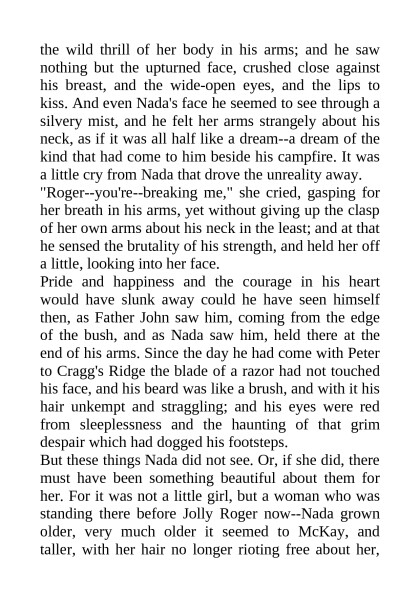 the wild thrill of her body in his arms; and he saw nothing but the upturned face, crushed close against his breast, and the wide-open eyes, and the lips to kiss. And even Nada's face he seemed to see through a silvery mist, and he felt her arms strangely about his neck, as if it was all half like a dream--a dream of the kind that had come to him beside his campfire. It was a little cry from Nada that drove the unreality away.

"Roger--you're--breaking me," she cried, gasping for her breath in his arms, yet without giving up the clasp of her own arms about his neck in the least; and at that he sensed the brutality of his strength, and held her off a little, looking into her face.

Pride and happiness and the courage in his heart would have slunk away could he have seen himself then, as Father John saw him, coming from the edge of the bush, and as Nada saw him, held there at the end of his arms. Since the day he had come with Peter to Cragg's Ridge the blade of a razor had not touched his face, and his beard was like a brush, and with it his hair unkempt and straggling; and his eyes were red from sleeplessness and the haunting of that grim despair which had dogged his footsteps.

But these things Nada did not see. Or, if she did, there must have been something beautiful about them for her. For it was not a little girl, but a woman who was standing there before Jolly Roger now--Nada grown older, very much older it seemed to McKay, and taller, with her hair no longer rioting free about her,